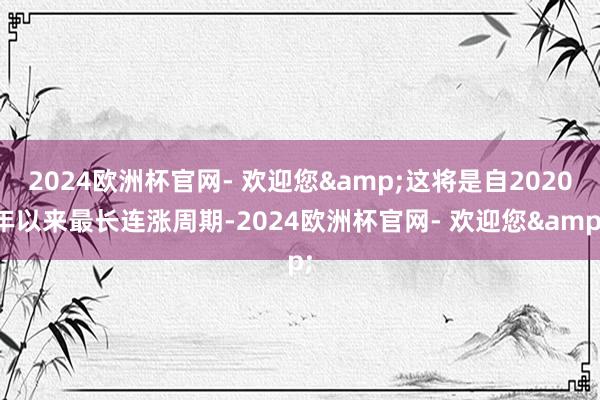 2024欧洲杯官网- 欢迎您&amp;这将是自2020年以来最长连涨周期-2024欧洲杯官网- 欢迎您&amp;